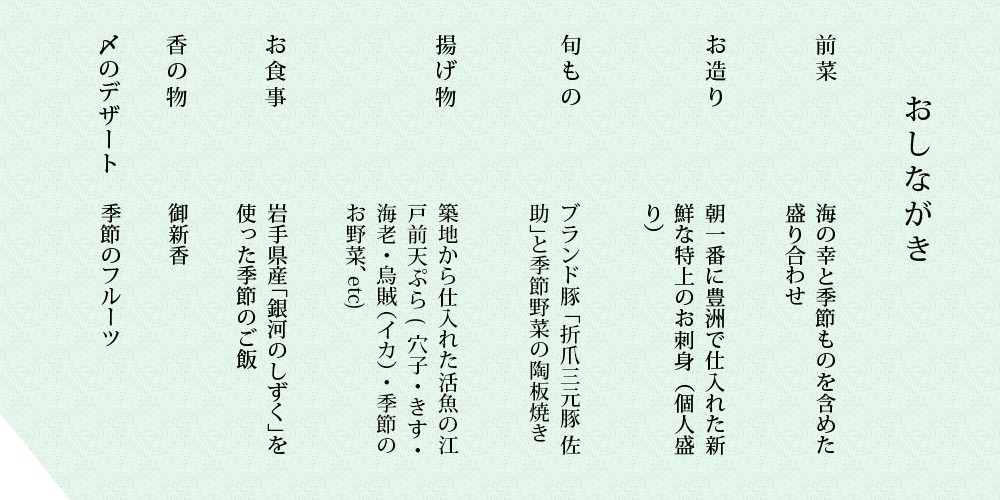 おしながき

前菜
海の幸と季節ものを含めた盛り合わせ

お造り
朝一番に豊洲で仕入れた新鮮な特上のお刺身（個人盛り）

旬もの
ブランド豚「折爪三元豚 佐助」と季節野菜の陶板焼き

揚げ物
築地から仕入れた活魚の江戸前天ぷら（穴子・きす・海老・烏賊（イカ）・季節のお野菜、etc）

お食事
岩手県産「銀河のしずく」を使った季節のご飯

香の物
御新香

〆のデザート
季節のフルーツ